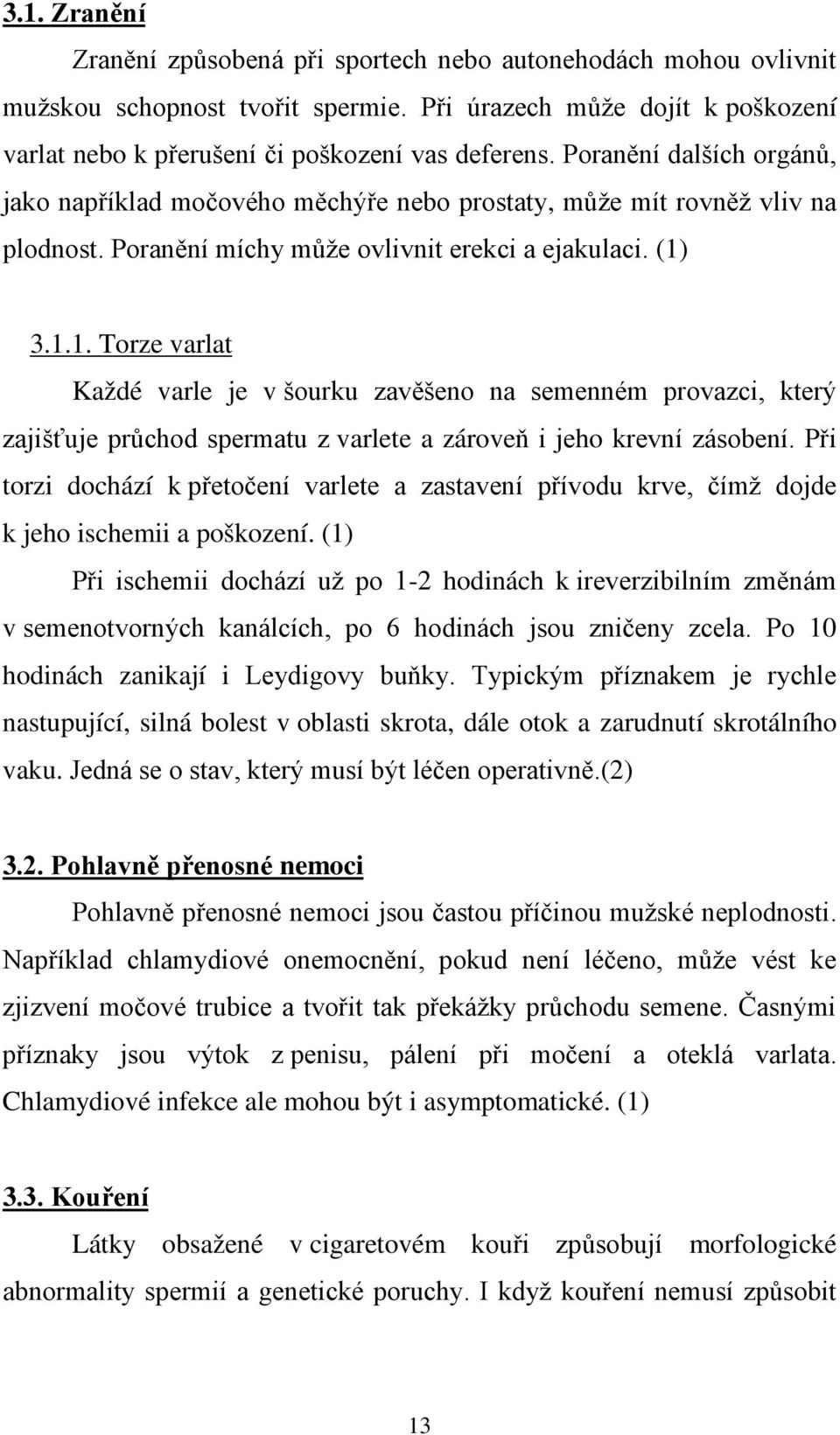 3.1. Zranění

Zranění způsobená při sportech nebo autonehodách mohou ovlivnit mužskou schopnost tvořit spermie. Při úrazech může dojít k poškození varlat nebo k přerušení či poškození vas deferens. Poranění dalších orgánů, jako například močového měchýře nebo prostaty, může mít rovněž vliv na plodnost. Poranění míchy může ovlivnit erekci a ejakulaci. (1)

3.1.1. Torze varlat

Každé varle je v šourku zavěšeno na semenném provazci, který zajišťuje průchod spermatu z varlete a zároveň i jeho krevní zásobení. Při torzi dochází k přetočení varlete a zastavení přívodu krve, čímž dojde k jeho ischemii a poškození. (1)

Při ischemii dochází už po 1-2 hodinách k ireverzibilním změnám v semenotvorných kanálcích, po 6 hodinách jsou zničeny zcela. Po 10 hodinách zanikají i Leydigovy buňky. Typickým příznakem je rychle nastupující, silná bolest v oblasti skrota, dále otok a zarudnutí skrotálního vaku. Jedná se o stav, který musí být léčen operativně.(2)

3.2. Pohlavně přenosné nemoci

Pohlavně přenosné nemoci jsou častou příčinou mužské neplodnosti. Například chlamydiové onemocnění, pokud není léčeno, může vést ke zjizvení močové trubice a tvořit tak překážky průchodu semene. Časnými příznaky jsou výtok z penisu, pálení při močení a oteklá varlata. Chlamydiové infekce ale mohou být i asymptomatické. (1)

3.3. Kouření

Látky obsažené v cigaretovém kouři způsobují morfologické abnormality spermií a genetické poruchy. I když kouření nemusí způsobit

13